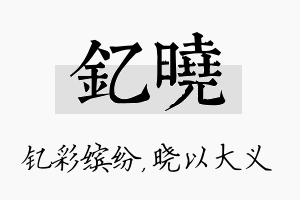 釔曉

钇彩缤纷，晓以大义